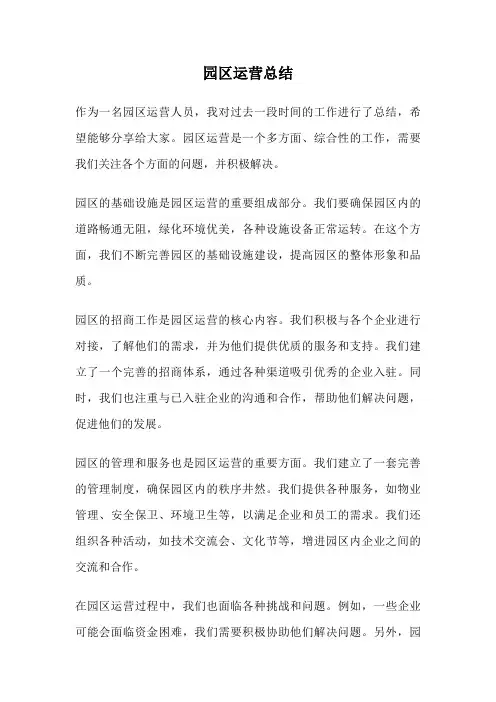 园区运营总结

作为一名园区运营人员，我对过去一段时间的工作进行了总结，希望能够分享给大家。园区运营是一个多方面、综合性的工作，需要我们关注各个方面的问题，并积极解决。

园区的基础设施是园区运营的重要组成部分。我们要确保园区内的道路畅通无阻，绿化环境优美，各种设施设备正常运转。在这个方面，我们不断完善园区的基础设施建设，提高园区的整体形象和品质。

园区的招商工作是园区运营的核心内容。我们积极与各个企业进行对接，了解他们的需求，并为他们提供优质的服务和支持。我们建立了一个完善的招商体系，通过各种渠道吸引优秀的企业入驻。同时，我们也注重与已入驻企业的沟通和合作，帮助他们解决问题，促进他们的发展。

园区的管理和服务也是园区运营的重要方面。我们建立了一套完善的管理制度，确保园区内的秩序井然。我们提供各种服务，如物业管理、安全保卫、环境卫生等，以满足企业和员工的需求。我们还组织各种活动，如技术交流会、文化节等，增进园区内企业之间的交流和合作。

在园区运营过程中，我们也面临各种挑战和问题。例如，一些企业可能会面临资金困难，我们需要积极协助他们解决问题。另外，园